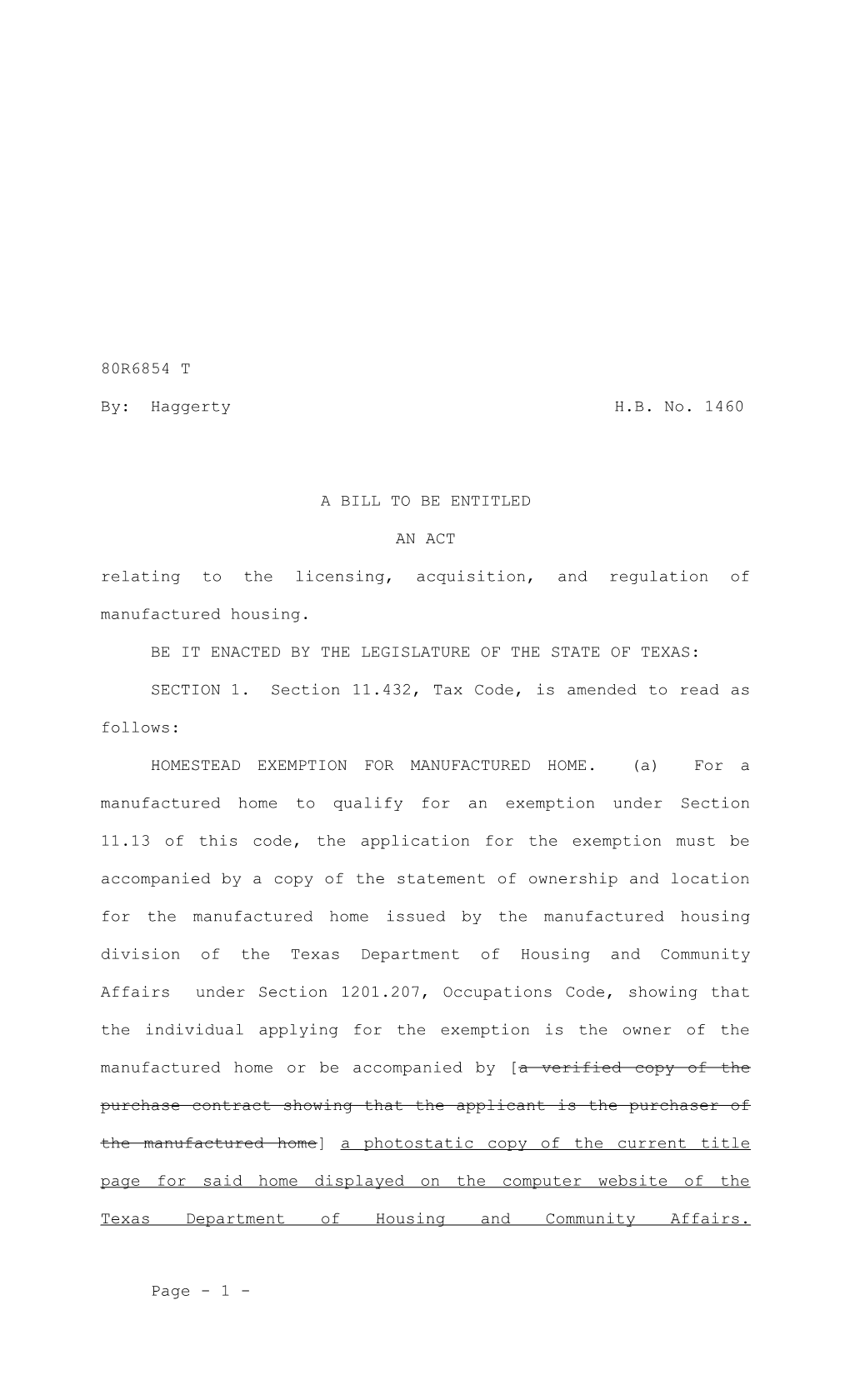 80R6854 T

By: Haggerty H.B. No. 1460

A BILL TO BE ENTITLED

AN ACT

relating to the licensing, acquisition, and regulation of manufactured housing.

BE IT ENACTED BY THE LEGISLATURE OF THE STATE OF TEXAS:

SECTION 1. Section 11.432, Tax Code, is amended to read as follows:

HOMESTEAD EXEMPTION FOR MANUFACTURED HOME. (a) For a manufactured home to qualify for an exemption under Section 11.13 of this code, the application for the exemption must be accompanied by a copy of the statement of ownership and location for the manufactured home issued by the manufactured housing division of the Texas Department of Housing and Community Affairs under Section 1201.207, Occupations Code, showing that the individual applying for the exemption is the owner of the manufactured home or be accompanied by [a verified copy of the purchase contract showing that the applicant is the purchaser of the manufactured home] a photostatic copy of the current title page for said home displayed on the computer website of the Texas Department of Housing and Community Affairs.

Page - 1 -